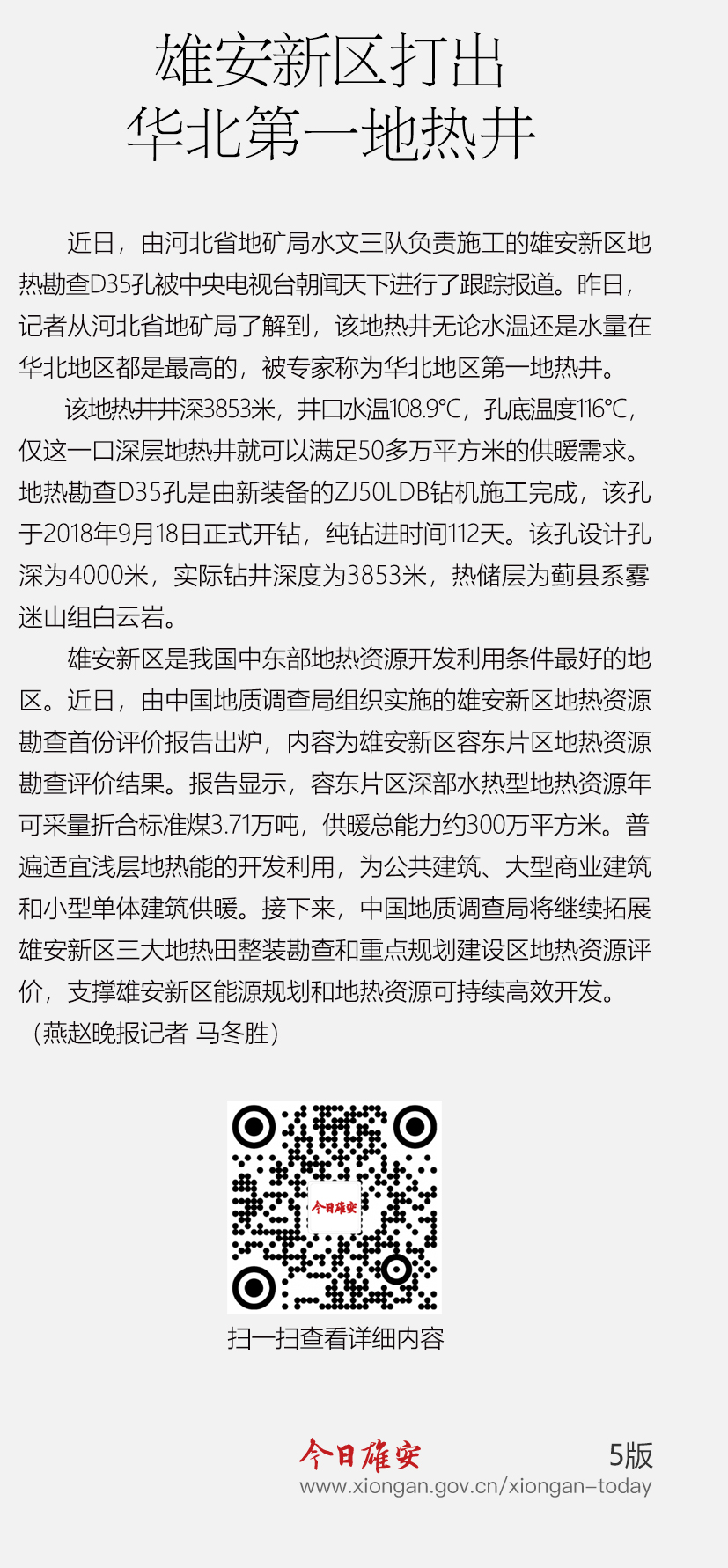 雄安新区打出
华北第一地热井

近日，由河北省地矿局水文三队负责施工的雄安新区地热勘查D35孔被中央电视台朝闻天下进行了跟踪报道。昨日，记者从河北省地矿局了解到，该地热井无论水温还是水量在华北地区都是最高的，被专家称为华北地区第一地热井。

该地热井井深3853米，井口水温108.9℃，孔底温度116℃，仅这一口深层地热井就可以满足50多万平方米的供暖需求。地热勘查D35孔是由新装备的ZJ50LDB钻机施工完成，该孔于2018年9月18日正式开钻，纯钻进时间112天。该孔设计孔深为4000米，实际钻井深度为3853米，热储层为蓟县系雾迷山组白云岩。

雄安新区是我国中东部地热资源开发利用条件最好的地区。近日，由中国地质调查局组织实施的雄安新区地热资源勘查首份评价报告出炉，内容为雄安新区容东片区地热资源勘查评价结果。报告显示，容东片区深部水热型地热资源年可采量折合标准煤3.71万吨，供暖总能力约300万平方米。普遍适宜浅层地热能的开发利用，为公共建筑、大型商业建筑和小型单体建筑供暖。接下来，中国地质调查局将继续拓展雄安新区三大地热田整装勘查和重点规划建设区地热资源评价，支撑雄安新区能源规划和地热资源可持续高效开发。
（燕赵晚报记者 马冬胜）

今日雄安

扫一扫查看详细内容

今日雄安
5版
www.xiongan.gov.cn/xiongan-today